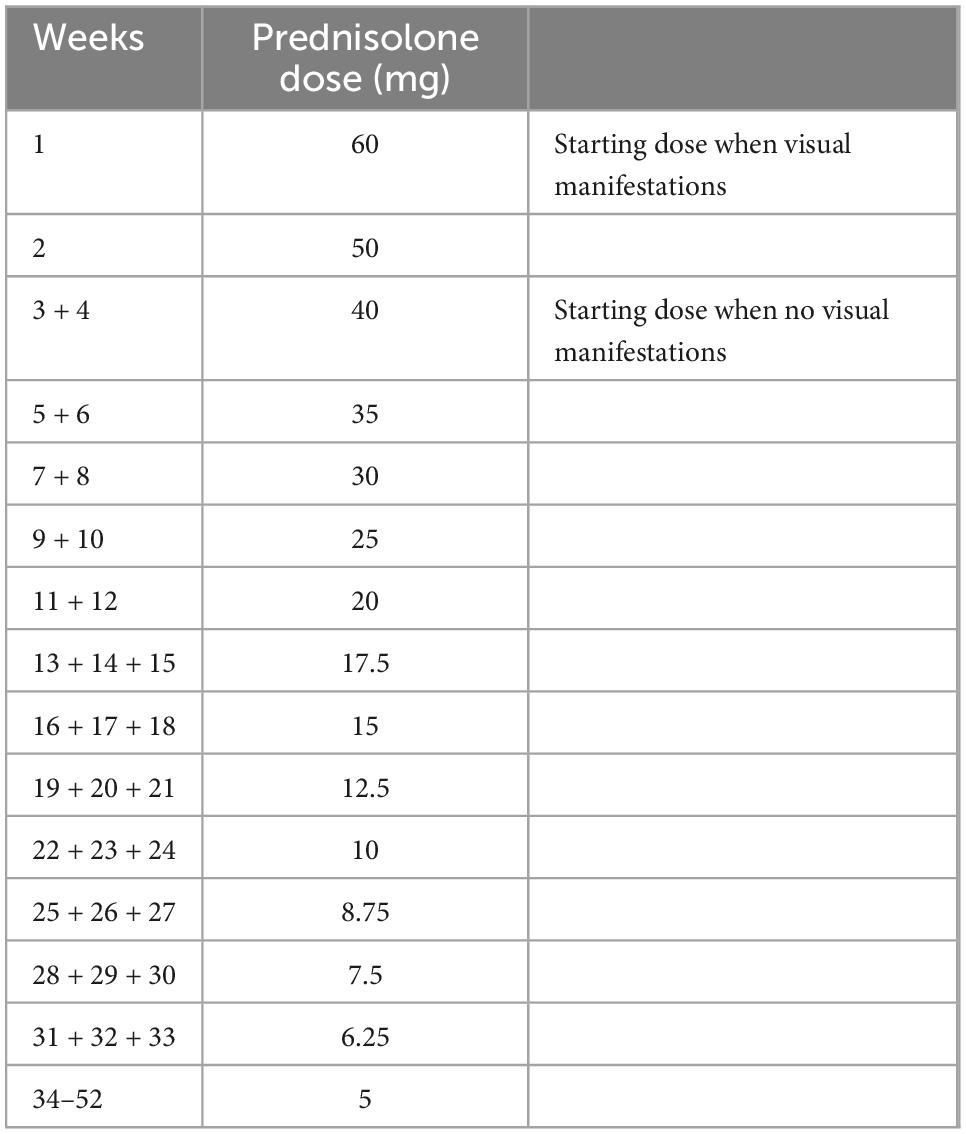 | Weeks | Prednisolone dose (mg) | |
|---|---|---|
| 1 | 60 | Starting dose when visual manifestations |
| 2 | 50 | |
| 3 + 4 | 40 | Starting dose when no visual manifestations |
| 5 + 6 | 35 | |
| 7 + 8 | 30 | |
| 9 + 10 | 25 | |
| 11 + 12 | 20 | |
| 13 + 14 + 15 | 17.5 | |
| 16 + 17 + 18 | 15 | |
| 19 + 20 + 21 | 12.5 | |
| 22 + 23 + 24 | 10 | |
| 25 + 26 + 27 | 8.75 | |
| 28 + 29 + 30 | 7.5 | |
| 31 + 32 + 33 | 6.25 | |
| 34–52 | 5 | |